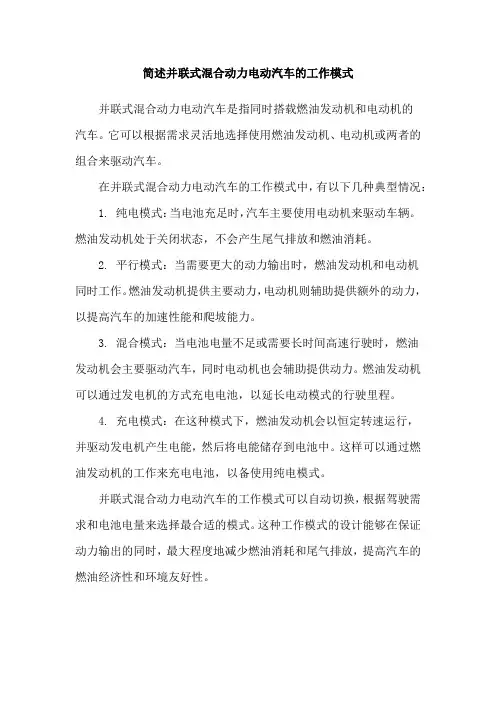 简述并联式混合动力电动汽车的工作模式

并联式混合动力电动汽车是指同时搭载燃油发动机和电动机的汽车。它可以根据需求灵活地选择使用燃油发动机、电动机或两者的组合来驱动汽车。

在并联式混合动力电动汽车的工作模式中，有以下几种典型情况：

1. 纯电模式：当电池充足时，汽车主要使用电动机来驱动车辆。燃油发动机处于关闭状态，不会产生尾气排放和燃油消耗。

2. 平行模式：当需要更大的动力输出时，燃油发动机和电动机同时工作。燃油发动机提供主要动力，电动机则辅助提供额外的动力，以提高汽车的加速性能和爬坡能力。

3. 混合模式：当电池电量不足或需要长时间高速行驶时，燃油发动机会主要驱动汽车，同时电动机也会辅助提供动力。燃油发动机可以通过发电机的方式充电电池，以延长电动模式的行驶里程。

4. 充电模式：在这种模式下，燃油发动机会以恒定转速运行，并驱动发电机产生电能，然后将电能储存到电池中。这样可以通过燃油发动机的工作来充电电池，以备使用纯电模式。

并联式混合动力电动汽车的工作模式可以自动切换，根据驾驶需求和电池电量来选择最合适的模式。这种工作模式的设计能够在保证动力输出的同时，最大程度地减少燃油消耗和尾气排放，提高汽车的燃油经济性和环境友好性。